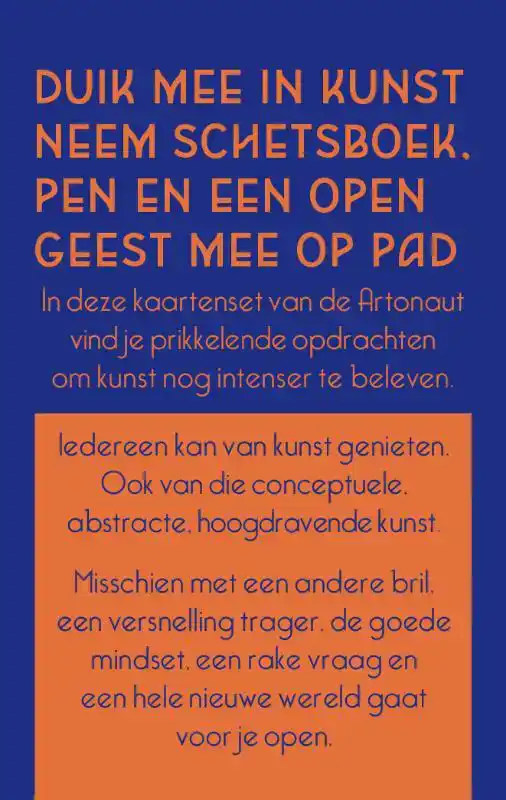 DUIK MEE IN KUNST NEEM SCHETSBOEK, PEN EN EEN OPEN GEEST MEE OP PAD

In deze kaartenset van de Artonaut vind je prikkelende opdrachten om kunst nog intenser te beleven.

Iedereen kan van kunst genieten. Ook van die conceptuele, abstracte, hoogdravende kunst.

Misschien met een andere bril, een versnelling trager, de goede mindset, een rake vraag en een hele nieuwe wereld gaat voor je open.